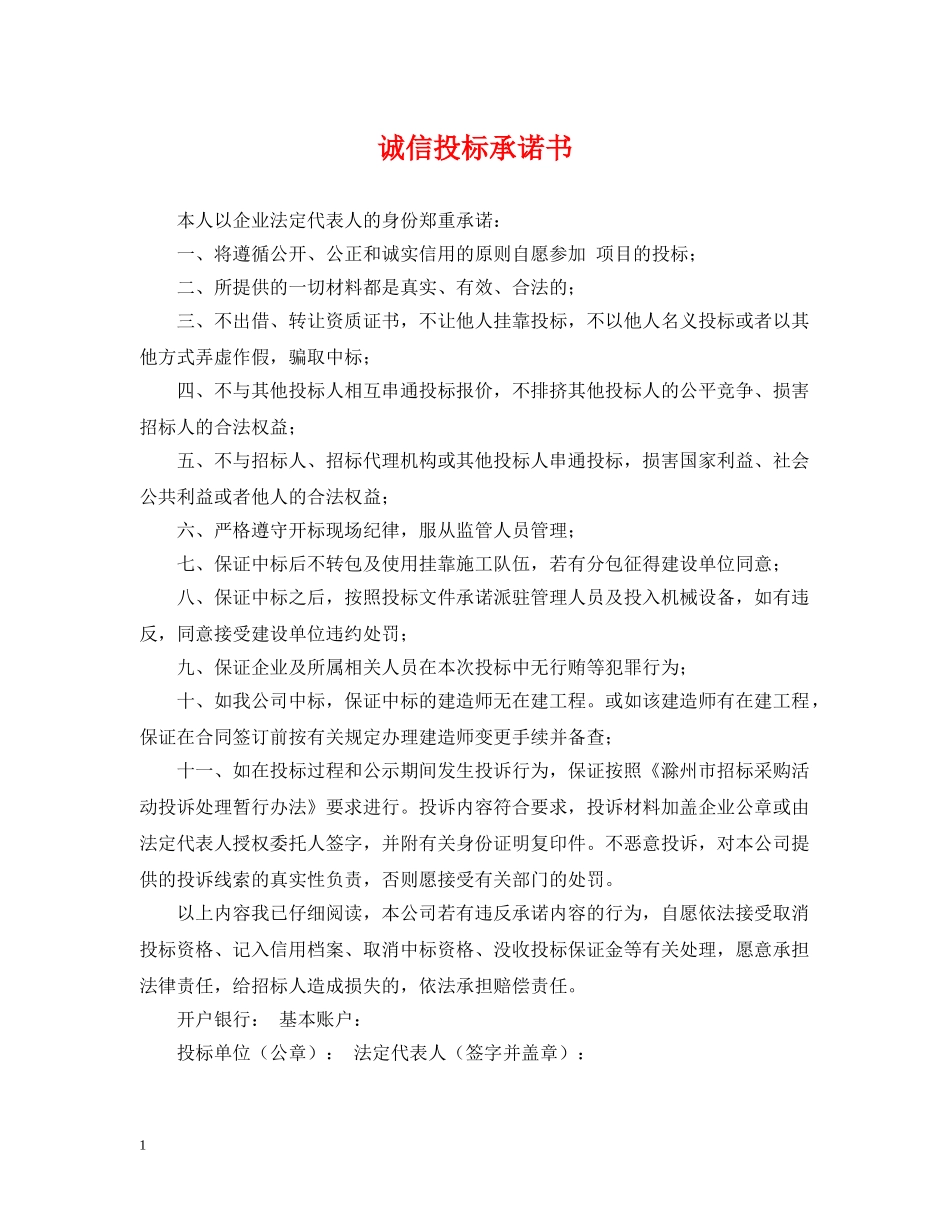 诚信投标承诺书

本人以企业法定代表人的身份郑重承诺：

一、将遵循公开、公正和诚实信用的原则自愿参加 项目的投标；

二、所提供的一切材料都是真实、有效、合法的；

三、不出借、转让资质证书，不让他人挂靠投标，不以他人名义投标或者以其他方式弄虚作假，骗取中标；

四、不与其他投标人相互串通投标报价，不排挤其他投标人的公平竞争、损害招标人的合法权益；

五、不与招标人、招标代理机构或其他投标人串通投标，损害国家利益、社会公共利益或者他人的合法权益；

六、严格遵守开标现场纪律，服从监管人员管理；

七、保证中标后不转包及使用挂靠施工队伍，若有分包征得建设单位同意；

八、保证中标之后，按照投标文件承诺派驻管理人员及投入机械设备，如有违反，同意接受建设单位违约处罚；

九、保证企业及所属相关人员在本次投标中无行贿等犯罪行为；

十、如我公司中标，保证中标的建造师无在建工程。或如该建造师有在建工程，保证在合同签订前按有关规定办理建造师变更手续并备查；

十一、如在投标过程和公示期间发生投诉行为，保证按照《滁州市招标采购活动投诉处理暂行办法》要求进行。投诉内容符合要求，投诉材料加盖企业公章或由法定代表人授权委托人签字，并附有关身份证明复印件。不恶意投诉，对本公司提供的投诉线索的真实性负责，否则愿接受有关部门的处罚。

以上内容我已仔细阅读，本公司若有违反承诺内容的行为，自愿依法接受取消投标资格、记入信用档案、取消中标资格、没收投标保证金等有关处理，愿意承担法律责任，给招标人造成损失的，依法承担赔偿责任。

开户银行： 基本账户：

投标单位（公章）： 法定代表人（签字并盖章）：

1